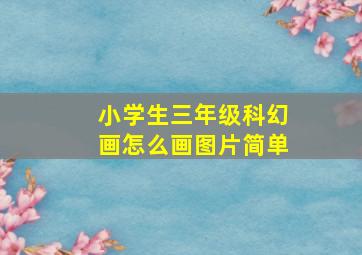 小学生三年级科幻画怎么画图片简单